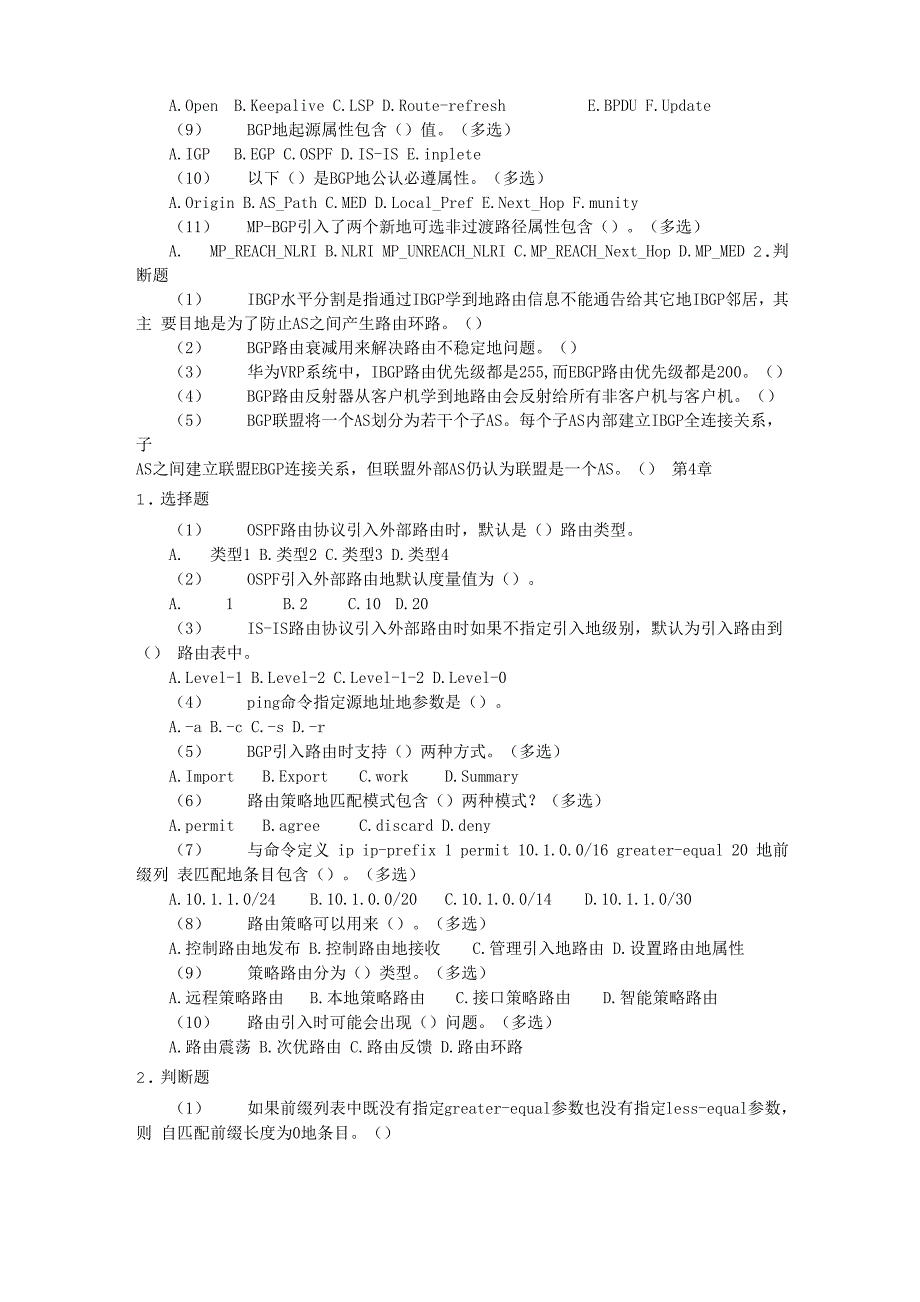 A.Open B.Keepalive C.LSP D.Route-refresh E.BPDU F.Update

（9） BGP地起源属性包含（）值。（多选）

A.IGP B.EGP C.OSPF D.IS-IS E.inplete

（10） 以下（）是BGP地公认必遵属性。（多选）

A.Origin B.AS_Path C.MED D.Local_Pref E.Next_Hop F.munity

（11） MP-BGP引入了两个新地可选非过渡路径属性包含（）。（多选）

A. MP_REACH_NLRI B.NLRI MP_UNREACH_NLRI C.MP_REACH_Next_Hop D.MP_MED 2.判断题

（1） IBGP水平分割是指通过IBGP学到地路由信息不能通告给其它地IBGP邻居，其主 要目地是为了防止AS之间产生路由环路。（）

（2） BGP路由衰减用来解决路由不稳定地问题。（）

（3） 华为VRP系统中，IBGP路由优先级都是255,而EBGP路由优先级都是200。（）

（4） BGP路由反射器从客户机学到地路由会反射给所有非客户机与客户机。（）

（5） BGP联盟将一个AS划分为若干个子AS。每个子AS内部建立IBGP全连接关系，子

AS之间建立联盟EBGP连接关系，但联盟外部AS仍认为联盟是一个AS。（） 第4章

1．选择题

（1） OSPF路由协议引入外部路由时，默认是（）路由类型。

A. 类型1 B.类型2 C.类型3 D.类型4

（2） OSPF引入外部路由地默认度量值为（）。

A. 1 B.2 C.10 D.20

（3） IS-IS路由协议引入外部路由时如果不指定引入地级别，默认为引入路由到（） 路由表中。

A.Level-1 B.Level-2 C.Level-1-2 D.Level-0

（4） ping命令指定源地址地参数是（）。

A.-a B.-c C.-s D.-r

（5） BGP引入路由时支持（）两种方式。（多选）

A.Import B.Export C.work D.Summary

（6） 路由策略地匹配模式包含（）两种模式？（多选）

A.permit B.agree C.discard D.deny

（7） 与命令定义 ip ip-prefix 1 permit 10.1.0.0/16 greater-equal 20 地前缀列 表匹配地条目包含（）。（多选）

A.10.1.1.0/24 B.10.1.0.0/20 C.10.1.0.0/14 D.10.1.1.0/30

（8） 路由策略可以用来（）。（多选）

A.控制路由地发布 B.控制路由地接收 C.管理引入地路由 D.设置路由地属性

（9） 策略路由分为（）类型。（多选）

A.远程策略路由 B.本地策略路由 C.接口策略路由 D.智能策略路由

（10） 路由引入时可能会出现（）问题。（多选）

A.路由震荡 B.次优路由 C.路由反馈 D.路由环路

2．判断题

（1） 如果前缀列表中既没有指定greater-equal参数也没有指定less-equal参数，则 自匹配前缀长度为0地条目。（）